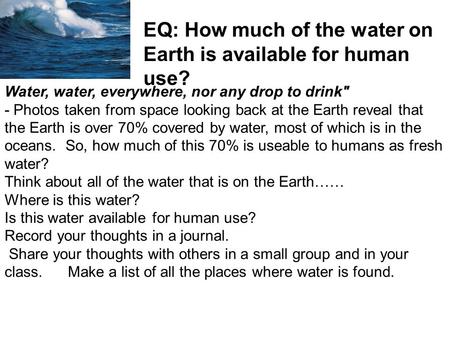 EQ: How much of the water on Earth is available for human use?

Water, water, everywhere, nor any drop to drink"
- Photos taken from space looking back at the Earth reveal that the Earth is over 70% covered by water, most of which is in the oceans. So, how much of this 70% is useable to humans as fresh water?
Think about all of the water that is on the Earth……
Where is this water?
Is this water available for human use?
Record your thoughts in a journal.
Share your thoughts with others in a small group and in your class. Make a list of all the places where water is found.